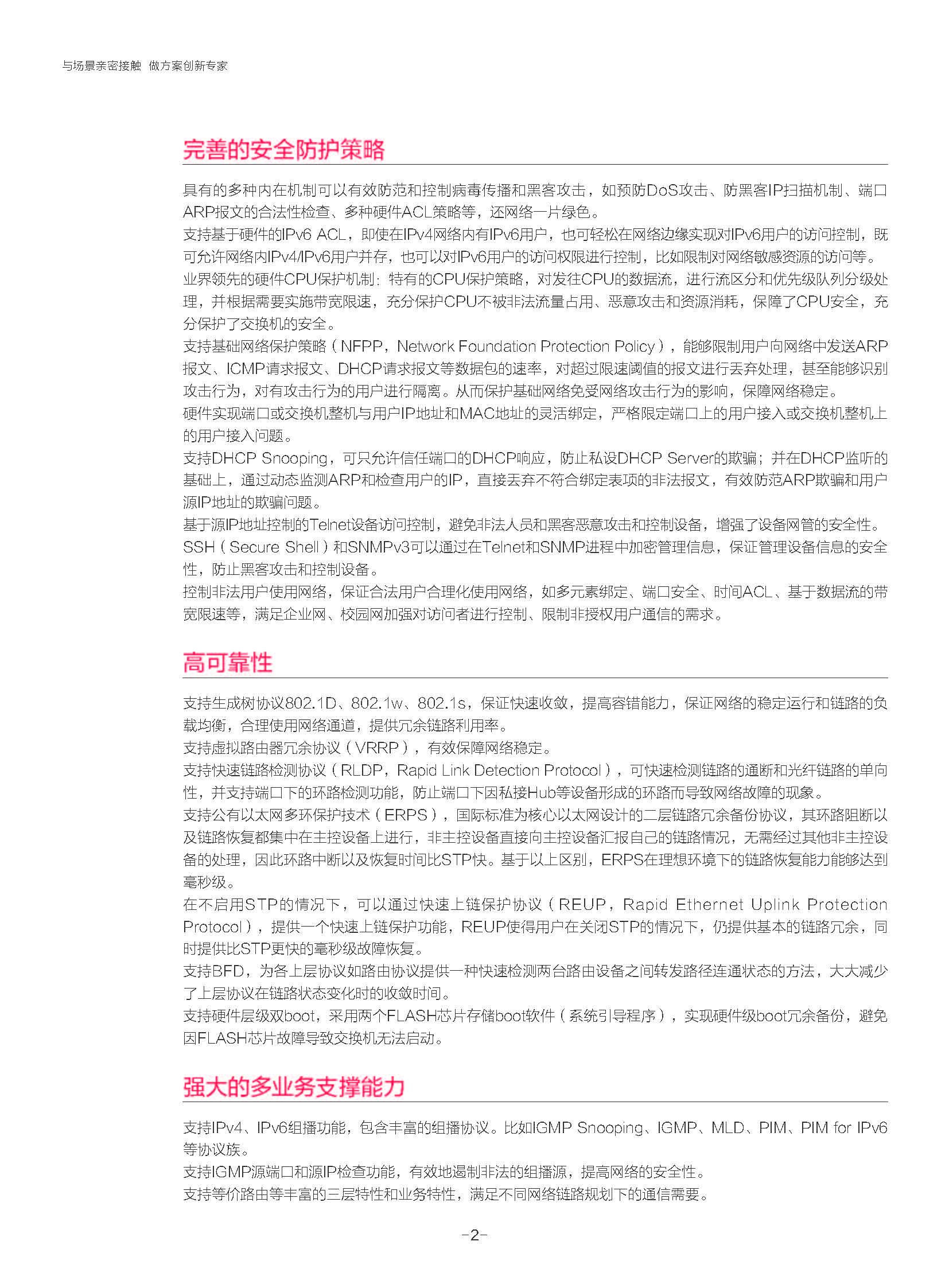 与场景亲密接触 做方案创新专家

完善的安全防护策略

具有的多种内在机制可以有效防范和控制病毒传播和黑客攻击，如预防DoS攻击、防黑客IP扫描机制、端口ARP报文的合法性检查、多种硬件ACL策略等，还网络一片绿色。

支持基于硬件的IPv6 ACL，即使在IPv4网络内有IPv6用户，也可轻松在网络边缘实现对IPv6用户的访问控制，既可允许网络内IPv4/IPv6用户并存，也可以对IPv6用户的访问权限进行控制，比如限制对网络敏感资源的访问等。

业界领先的硬件CPU保护机制：特有的CPU保护策略，对发往CPU的数据流，进行流区分和优先级队列分级处理，并根据需要实施带宽限速，充分保护CPU不被非法流量占用、恶意攻击和资源消耗，保障了CPU安全，充分保护了交换机的安全。

支持基础网络保护策略（NFPP，Network Foundation Protection Policy），能够限制用户向网络中发送ARP报文、ICMP请求报文、DHCP请求报文等数据包的速率，对超过限速阈值的报文进行丢弃处理，甚至能够识别攻击行为，对有攻击行为的用户进行隔离。从而保护基础网络免受网络攻击行为的影响，保障网络稳定。

硬件实现端口或交换机整机与用户IP地址和MAC地址的灵活绑定，严格限定端口上的用户接入或交换机整机上的用户接入问题。

支持DHCP Snooping，可只允许信任端口的DHCP响应，防止私设DHCP Server的欺骗；并在DHCP监听的基础上，通过动态监测ARP和检查用户的IP，直接丢弃不符合绑定表项的非法报文，有效防范ARP欺骗和用户源IP地址的欺骗问题。

基于源IP地址控制的Telnet设备访问控制，避免非法人员和黑客恶意攻击和控制设备，增强了设备网管的安全性。

SSH（Secure Shell）和SNMPv3可以通过在Telnet和SNMP进程中加密管理信息，保证管理设备信息的安全性，防止黑客攻击和控制设备。

控制非法用户使用网络，保证合法用户合理化使用网络，如多元素绑定、端口安全、时间ACL、基于数据流的带宽限速等，满足企业网、校园网加强对访问者进行控制、限制非授权用户通信的需求。

高可靠性

支持生成树协议802.1D、802.1w、802.1s，保证快速收敛，提高容错能力，保证网络的稳定运行和链路的负载均衡，合理使用网络通道，提供冗余链路利用率。

支持虚拟路由器冗余协议（VRRP），有效保障网络稳定。

支持快速链路检测协议（RLDP，Rapid Link Detection Protocol），可快速检测链路的通断和光纤链路的单向性，并支持端口下的环路检测功能，防止端口下因私接Hub等设备形成的环路而导致网络故障的现象。

支持公有以太网多环保护技术（ERPS），国际标准为核心以太网设计的二层链路冗余备份协议，其环路阻断以及链路恢复都集中在主控设备上进行，非主控设备直接向主控设备汇报自己的链路情况，无需经过其他非主控设备的处理，因此环路中断以及恢复时间比STP快。基于以上区别，ERPS在理想环境下的链路恢复能力能够达到毫秒级。

在不启用STP的情况下，可以通过快速上链保护协议（REUP，Rapid Ethernet Uplink Protection Protocol），提供一个快速上链保护功能，REUP使得用户在关闭STP的情况下，仍提供基本的链路冗余，同时提供比STP更快的毫秒级故障恢复。

支持BFD，为各上层协议如路由协议提供一种快速检测两台路由设备之间转发路径连通状态的方法，大大减少了上层协议在链路状态变化时的收敛时间。

支持硬件层级双boot，采用两个FLASH芯片存储boot软件（系统引导程序），实现硬件级boot冗余备份，避免因FLASH芯片故障导致交换机无法启动。

强大的多业务支撑能力

支持IPv4、IPv6组播功能，包含丰富的组播协议。比如IGMP Snooping、IGMP、MLD、PIM、PIM for IPv6等协议族。

支持IGMP源端口和源IP检查功能，有效地遏制非法的组播源，提高网络的安全性。

支持等价路由等丰富的三层特性和业务特性，满足不同网络链路规划下的通信需要。

-2-